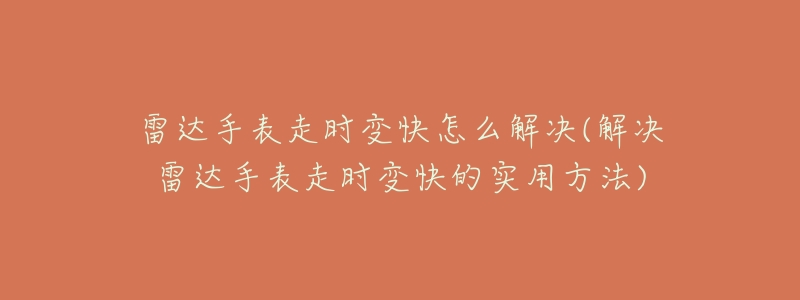 雷达手表走时变快怎么解决(解决雷达手表走时变快的实用方法)